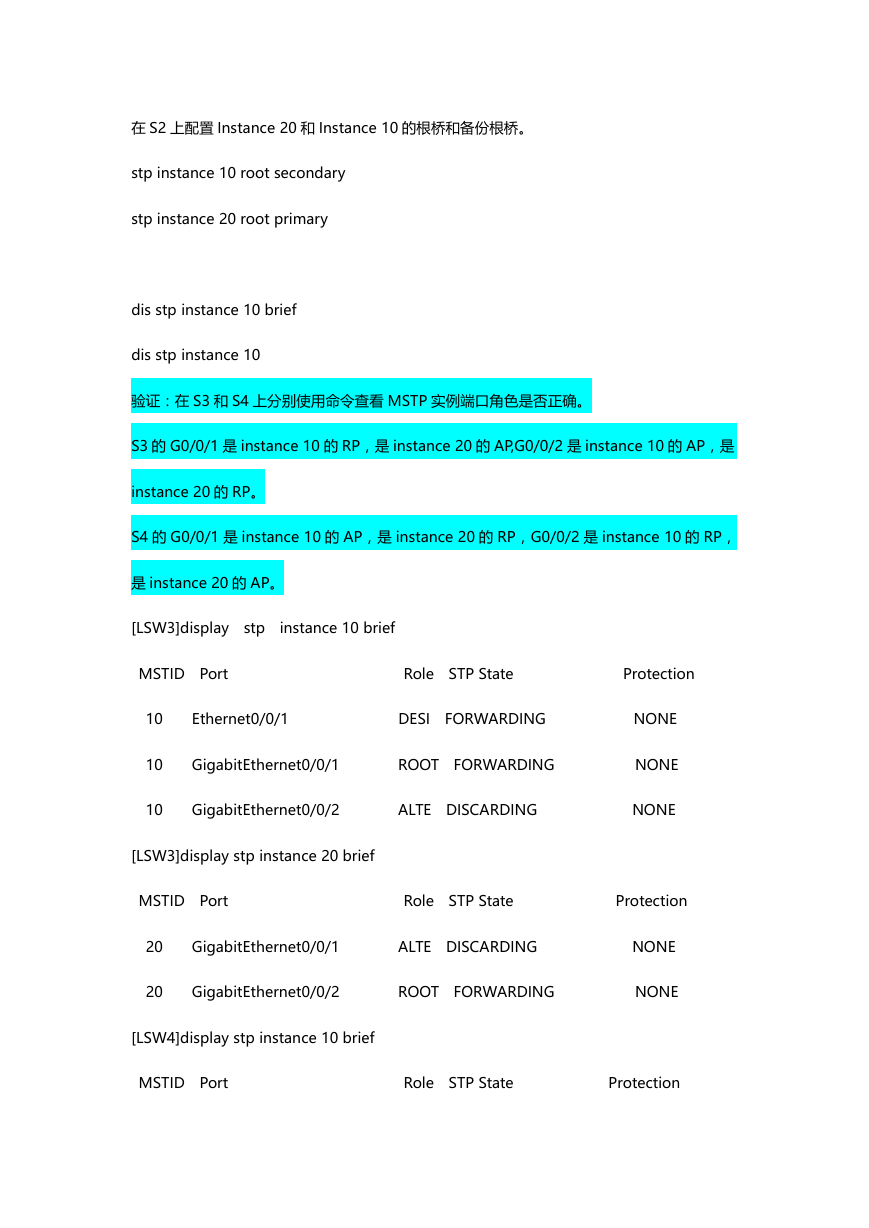 在 S2 上配置 Instance 20 和 Instance 10 的根桥和备份根桥。

stp instance 10 root secondary

stp instance 20 root primary

dis stp instance 10 brief

dis stp instance 10

验证：在 S3 和 S4 上分别使用命令查看 MSTP 实例端口角色是否正确。

S3 的 G0/0/1 是 instance 10 的 RP，是 instance 20 的 AP,G0/0/2 是 instance 10 的 AP，是 instance 20 的 RP。

S4 的 G0/0/1 是 instance 10 的 AP，是 instance 20 的 RP，G0/0/2 是 instance 10 的 RP，是 instance 20 的 AP。

[LSW3]display stp instance 10 brief

| MSTID | Port | Role | STP State | Protection |
|---|---|---|---|---|
| 10 | Ethernet0/0/1 | DESI | FORWARDING | NONE |
| 10 | GigabitEthernet0/0/1 | ROOT | FORWARDING | NONE |
| 10 | GigabitEthernet0/0/2 | ALTE | DISCARDING | NONE |

[LSW3]display stp instance 20 brief

| MSTID | Port | Role | STP State | Protection |
|---|---|---|---|---|
| 20 | GigabitEthernet0/0/1 | ALTE | DISCARDING | NONE |
| 20 | GigabitEthernet0/0/2 | ROOT | FORWARDING | NONE |

[LSW4]display stp instance 10 brief

| MSTID | Port | Role | STP State | Protection |
|---|---|---|---|---|